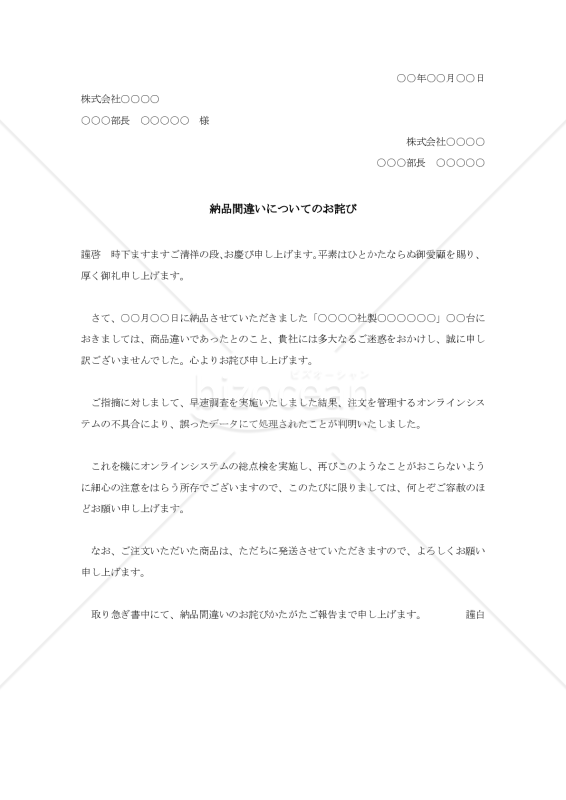 ○○年○○月○○日

株式会社○○○○

○○○部長　○○○○○　様

株式会社○○○○

○○○部長　○○○○○

納品間違いについてのお詫び

謹啓　時下ますますご清祥の段､お慶び申し上げます。平素はひとかたならぬ御愛顧を賜り、厚く御礼申し上げます。

さて、○○月○○日に納品させていただきました「○○○○社製○○○○○○」○○台におきましては、商品違いであったとのこと、貴社には多大なるご迷惑をおかけし、誠に申し訳ございませんでした。心よりお詫び申し上げます。

ご指摘に対しまして、早速調査を実施いたしました結果、注文を管理するオンラインシステムの不具合により、誤ったデータにて処理されたことが判明いたしました。

これを機にオンラインシステムの総点検を実施し、再びこのようなことがおこらないように細心の注意をはらう所存でございますので、このたびに限りましては、何とぞご容赦のほどお願い申し上げます。

なお、ご注文いただいた商品は、ただちに発送させていただきますので、よろしくお願い申し上げます。

取り急ぎ書中にて、納品間違いのお詫びかたがたご報告まで申し上げます。　謹白

bizocean
ビズオーシャン